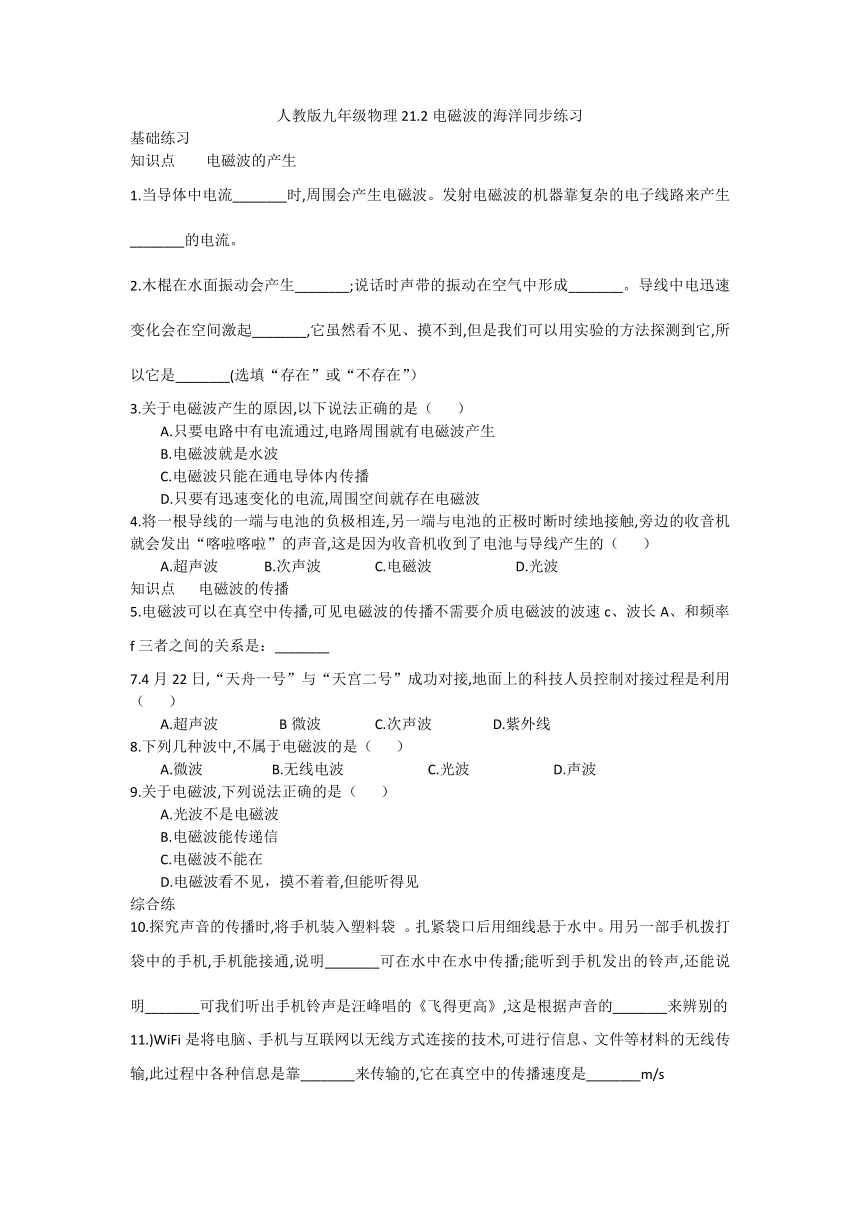 人教版九年级物理 21.2 电磁波的海洋同步练习

基础练习

知识点　电磁波的产生

1.当导体中电流_______时,周围会产生电磁波。发射电磁波的机器靠复杂的电子线路来产生_______的电流。

2.木棍在水面振动会产生_______;说话时声带的振动在空气中形成_______。导线中电迅速变化会在空间激起_______,它虽然看不见、摸不到,但是我们可以用实验的方法探测到它,所以它是_______(选填“存在”或“不存在”)

3.关于电磁波产生的原因,以下说法正确的是（　）

A.只要电路中有电流通过,电路周围就有电磁波产生

B.电磁波就是水波

C.电磁波只能在通电导体内传播

D.只要有迅速变化的电流,周围空间就存在电磁波

4.将一根导线的一端与电池的负极相连,另一端与电池的正极时断时续地接触,旁边的收音机就会发出“喀啦喀啦”的声音,这是因为收音机收到了电池与导线产生的（　）

A.超声波　B.次声波　C.电磁波　D.光波

知识点　电磁波的传播

5.电磁波可以在真空中传播,可见电磁波的传播不需要介质电磁波的波速 c、波长 A、和频率 f 三者之间的关系是：_______

7.4 月 22 日,“天舟一号”与“天宫二号”成功对接,地面上的科技人员控制对接过程是利用（　）

A.超声波　B 微波　C.次声波　D.紫外线

8.下列几种波中,不属于电磁波的是（　）

A.微波　B.无线电波　C.光波　D.声波

9.关于电磁波,下列说法正确的是（　）

A.光波不是电磁波

B.电磁波能传递信

C.电磁波不能在

D.电磁波看不见，摸不着着,但能听得见

综合练

10.探究声音的传播时,将手机装入塑料袋 。扎紧袋口后用细线悬于水中。用另一部手机拨打袋中的手机,手机能接通,说明_______可在水中在水中传播;能听到手机发出的铃声,还能说明_______可我们听出手机铃声是汪峰唱的《飞得更高》,这是根据声音的_______来辨别的

11.)WiFi 是将电脑、手机与互联网以无线方式连接的技术,可进行信息、文件等材料的无线传输,此过程中各种信息是靠_______来传输的,它在真空中的传播速度是_______m/s